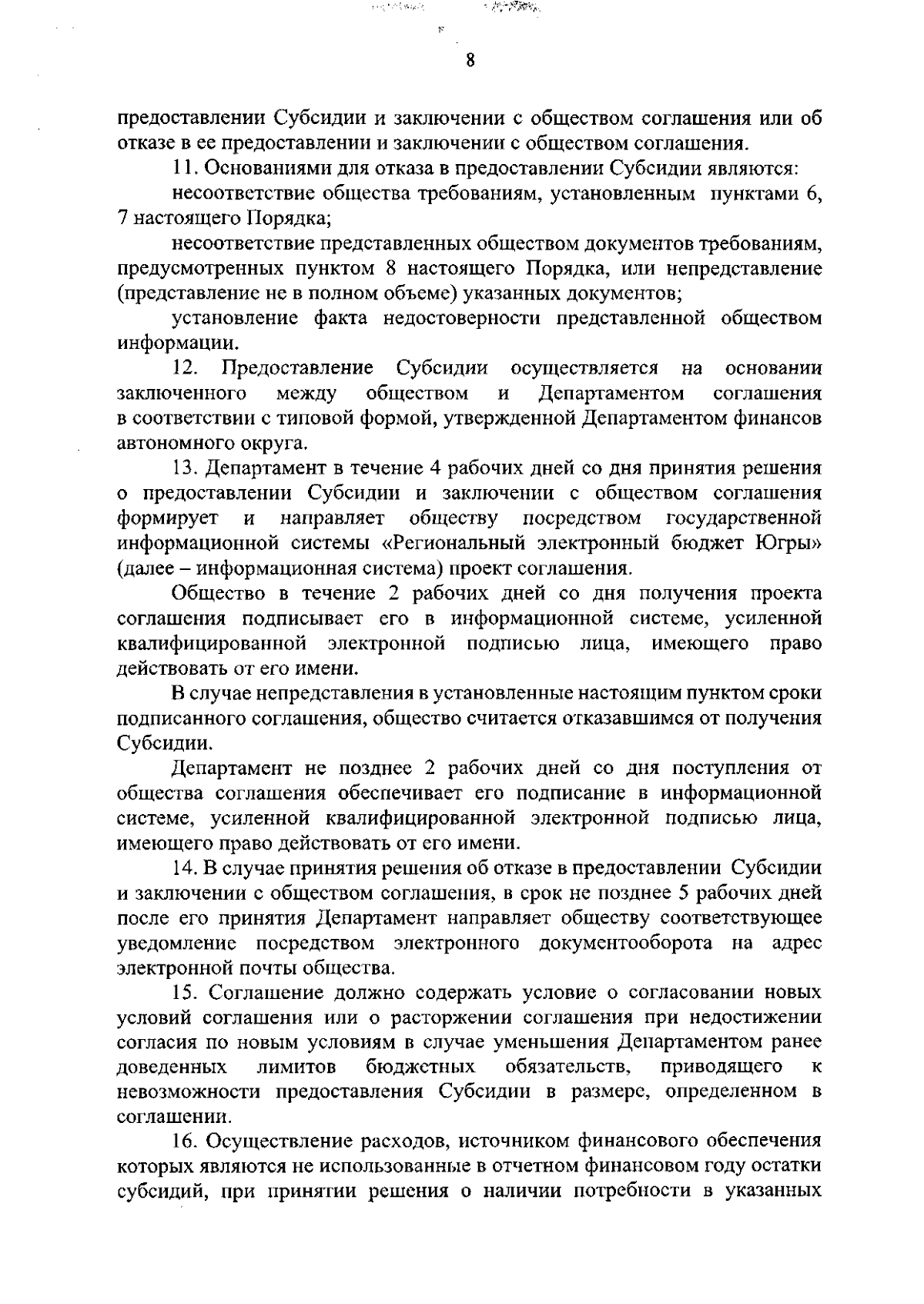 8

предоставлении Субсидии и заключении с обществом соглашения или об отказе в ее предоставлении и заключении с обществом соглашения.

11. Основаниями для отказа в предоставлении Субсидии являются:

несоответствие общества требованиям, установленным пунктами 6, 7 настоящего Порядка;

несоответствие представленных обществом документов требованиям, предусмотренных пунктом 8 настоящего Порядка, или непредставление (представление не в полном объеме) указанных документов;

установление факта недостоверности представленной обществом информации.

12. Предоставление Субсидии осуществляется на основании заключенного между обществом и Департаментом соглашения в соответствии с типовой формой, утвержденной Департаментом финансов автономного округа.

13. Департамент в течение 4 рабочих дней со дня принятия решения о предоставлении Субсидии и заключении с обществом соглашения формирует и направляет обществу посредством государственной информационной системы «Региональный электронный бюджет Югры» (далее – информационная система) проект соглашения.

Общество в течение 2 рабочих дней со дня получения проекта соглашения подписывает его в информационной системе, усиленной квалифицированной электронной подписью лица, имеющего право действовать от его имени.

В случае непредставления в установленные настоящим пунктом сроки подписанного соглашения, общество считается отказавшимся от получения Субсидии.

Департамент не позднее 2 рабочих дней со дня поступления от общества соглашения обеспечивает его подписание в информационной системе, усиленной квалифицированной электронной подписью лица, имеющего право действовать от его имени.

14. В случае принятия решения об отказе в предоставлении Субсидии и заключении с обществом соглашения, в срок не позднее 5 рабочих дней после его принятия Департамент направляет обществу соответствующее уведомление посредством электронного документооборота на адрес электронной почты общества.

15. Соглашение должно содержать условие о согласовании новых условий соглашения или о расторжении соглашения при недостижении согласия по новым условиям в случае уменьшения Департаментом ранее доведенных лимитов бюджетных обязательств, приводящего к невозможности предоставления Субсидии в размере, определенном в соглашении.

16. Осуществление расходов, источником финансового обеспечения которых являются не использованные в отчетном финансовом году остатки субсидий, при принятии решения о наличии потребности в указанных